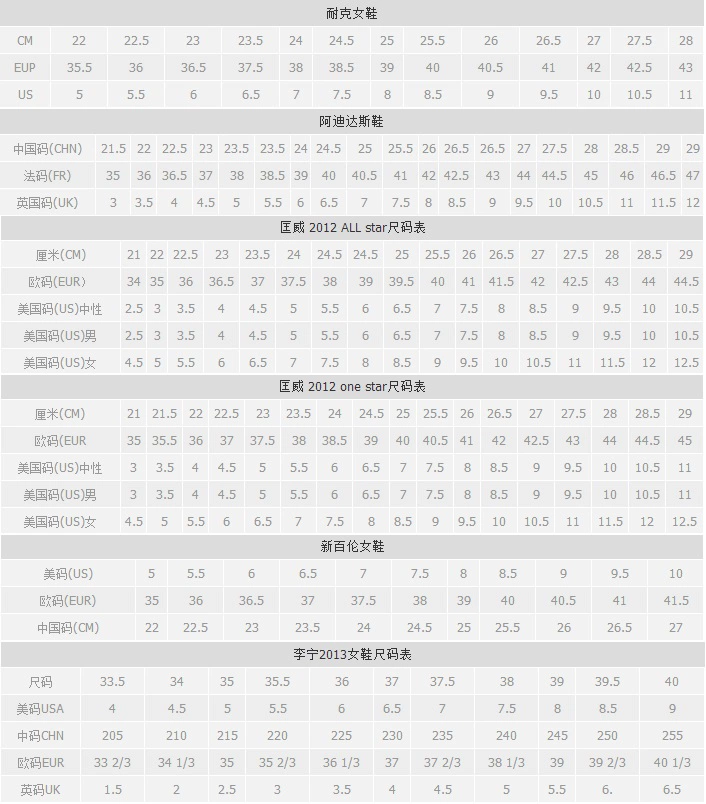 耐克女鞋

| CM | 22 | 22.5 | 23 | 23.5 | 24 | 24.5 | 25 | 25.5 | 26 | 26.5 | 27 | 27.5 | 28 |
|---|---|---|---|---|---|---|---|---|---|---|---|---|---|
| EUP | 35.5 | 36 | 36.5 | 37.5 | 38 | 38.5 | 39 | 40 | 40.5 | 41 | 42 | 42.5 | 43 |
| US | 5 | 5.5 | 6 | 6.5 | 7 | 7.5 | 8 | 8.5 | 9 | 9.5 | 10 | 10.5 | 11 |

阿迪达斯鞋

| 中国码(CHN) | 21.5 | 22 | 22.5 | 23 | 23.5 | 23.5 | 24 | 24.5 | 25 | 25.5 | 26 | 26.5 | 26.5 | 27 | 27.5 | 28 | 28.5 | 29 | 29 |
|---|---|---|---|---|---|---|---|---|---|---|---|---|---|---|---|---|---|---|---|
| 法码(FR) | 35 | 36 | 36.5 | 37 | 38 | 38.5 | 39 | 40 | 40.5 | 41 | 42 | 42.5 | 43 | 44 | 44.5 | 45 | 46 | 46.5 | 47 |
| 英国码(UK) | 3 | 3.5 | 4 | 4.5 | 5 | 5.5 | 6 | 6.5 | 7 | 7.5 | 8 | 8.5 | 9 | 9.5 | 10 | 10.5 | 11 | 11.5 | 12 |

匡威 2012 ALL star尺码表

| 厘米(CM) | 21 | 22 | 22.5 | 23 | 23.5 | 24 | 24.5 | 24.5 | 25 | 25.5 | 26 | 26.5 | 27 | 27.5 | 28 | 28.5 | 29 |
|---|---|---|---|---|---|---|---|---|---|---|---|---|---|---|---|---|---|
| 欧码(EUR) | 34 | 35 | 36 | 36.5 | 37 | 37.5 | 38 | 39 | 39.5 | 40 | 41 | 41.5 | 42 | 42.5 | 43 | 44 | 44.5 |
| 美国码(US)中性 | 2.5 | 3 | 3.5 | 4 | 4.5 | 5 | 5.5 | 6 | 6.5 | 7 | 7.5 | 8 | 8.5 | 9 | 9.5 | 10 | 10.5 |
| 美国码(US)男 | 2.5 | 3 | 3.5 | 4 | 4.5 | 5 | 5.5 | 6 | 6.5 | 7 | 7.5 | 8 | 8.5 | 9 | 9.5 | 10 | 10.5 |
| 美国码(US)女 | 4.5 | 5 | 5.5 | 6 | 6.5 | 7 | 7.5 | 8 | 8.5 | 9 | 9.5 | 10 | 10.5 | 11 | 11.5 | 12 | 12.5 |

匡威 2012 one star尺码表

| 厘米(CM) | 21 | 21.5 | 22 | 22.5 | 23 | 23.5 | 24 | 24.5 | 25 | 25.5 | 26 | 26.5 | 27 | 27.5 | 28 | 28.5 | 29 |
|---|---|---|---|---|---|---|---|---|---|---|---|---|---|---|---|---|---|
| 欧码(EUR | 35 | 35.5 | 36 | 37 | 37.5 | 38 | 38.5 | 39 | 40 | 40.5 | 41 | 42 | 42.5 | 43 | 44 | 44.5 | 45 |
| 美国码(US)中性 | 3 | 3.5 | 4 | 4.5 | 5 | 5.5 | 6 | 6.5 | 7 | 7.5 | 8 | 8.5 | 9 | 9.5 | 10 | 10.5 | 11 |
| 美国码(US)男 | 3 | 3.5 | 4 | 4.5 | 5 | 5.5 | 6 | 6.5 | 7 | 7.5 | 8 | 8.5 | 9 | 9.5 | 10 | 10.5 | 11 |
| 美国码(US)女 | 4.5 | 5 | 5.5 | 6 | 6.5 | 7 | 7.5 | 8 | 8.5 | 9 | 9.5 | 10 | 10.5 | 11 | 11.5 | 12 | 12.5 |

新百伦女鞋

| 美码(US) | 5 | 5.5 | 6 | 6.5 | 7 | 7.5 | 8 | 8.5 | 9 | 9.5 | 10 |
|---|---|---|---|---|---|---|---|---|---|---|---|
| 欧码(EUR) | 35 | 36 | 36.5 | 37 | 37.5 | 38 | 39 | 40 | 40.5 | 41 | 41.5 |
| 中国码(CM) | 22 | 22.5 | 23 | 23.5 | 24 | 24.5 | 25 | 25.5 | 26 | 26.5 | 27 |

李宁2013女鞋尺码表

| 尺码 | 33.5 | 34 | 35 | 35.5 | 36 | 37 | 37.5 | 38 | 39 | 39.5 | 40 |
|---|---|---|---|---|---|---|---|---|---|---|---|
| 美码USA | 4 | 4.5 | 5 | 5.5 | 6 | 6.5 | 7 | 7.5 | 8 | 8.5 | 9 |
| 中码CHN | 205 | 210 | 215 | 220 | 225 | 230 | 235 | 240 | 245 | 250 | 255 |
| 欧码EUR | 33 2/3 | 34 1/3 | 35 | 35 2/3 | 36 1/3 | 37 | 37 2/3 | 38 1/3 | 39 | 39 2/3 | 40 1/3 |
| 英码UK | 1.5 | 2 | 2.5 | 3 | 3.5 | 4 | 4.5 | 5 | 5.5 | 6. | 6.5 |